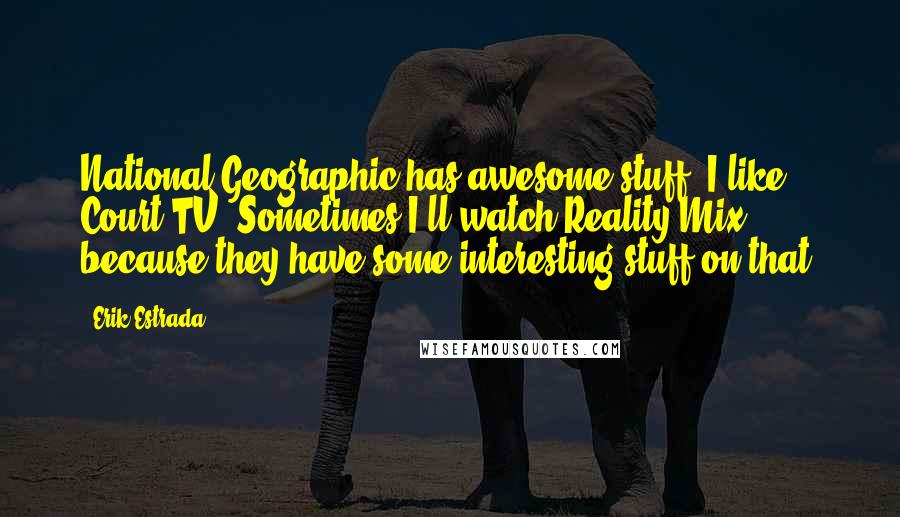 National Geographic has awesome stuff. I like Court TV. Sometimes I'll watch Reality Mix because they have some interesting stuff on that.

Erik Estrada

WISEFAMOUSQUOTES.COM